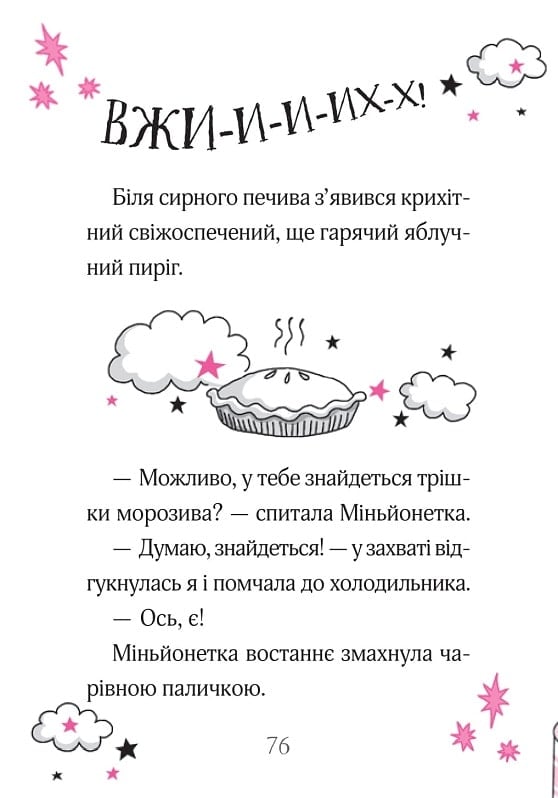 ВЖИ-И-И-ИХ-Х!

Біля сирного печива з'явився крихітний свіжоспечений, ще гарячий яблучний пиріг.

— Можливо, у тебе знайдеться трішки морозива? — спитала Міньйонетка.

— Думаю, знайдеться! — у захваті відгукнулась я і помчала до холодильника.

— Ось, є!

Міньйонетка востаннє змахнула чарівною паличкою.

76